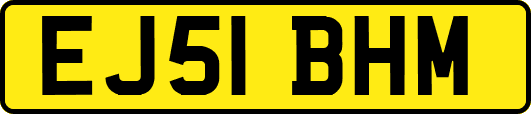 EJ51 BHM